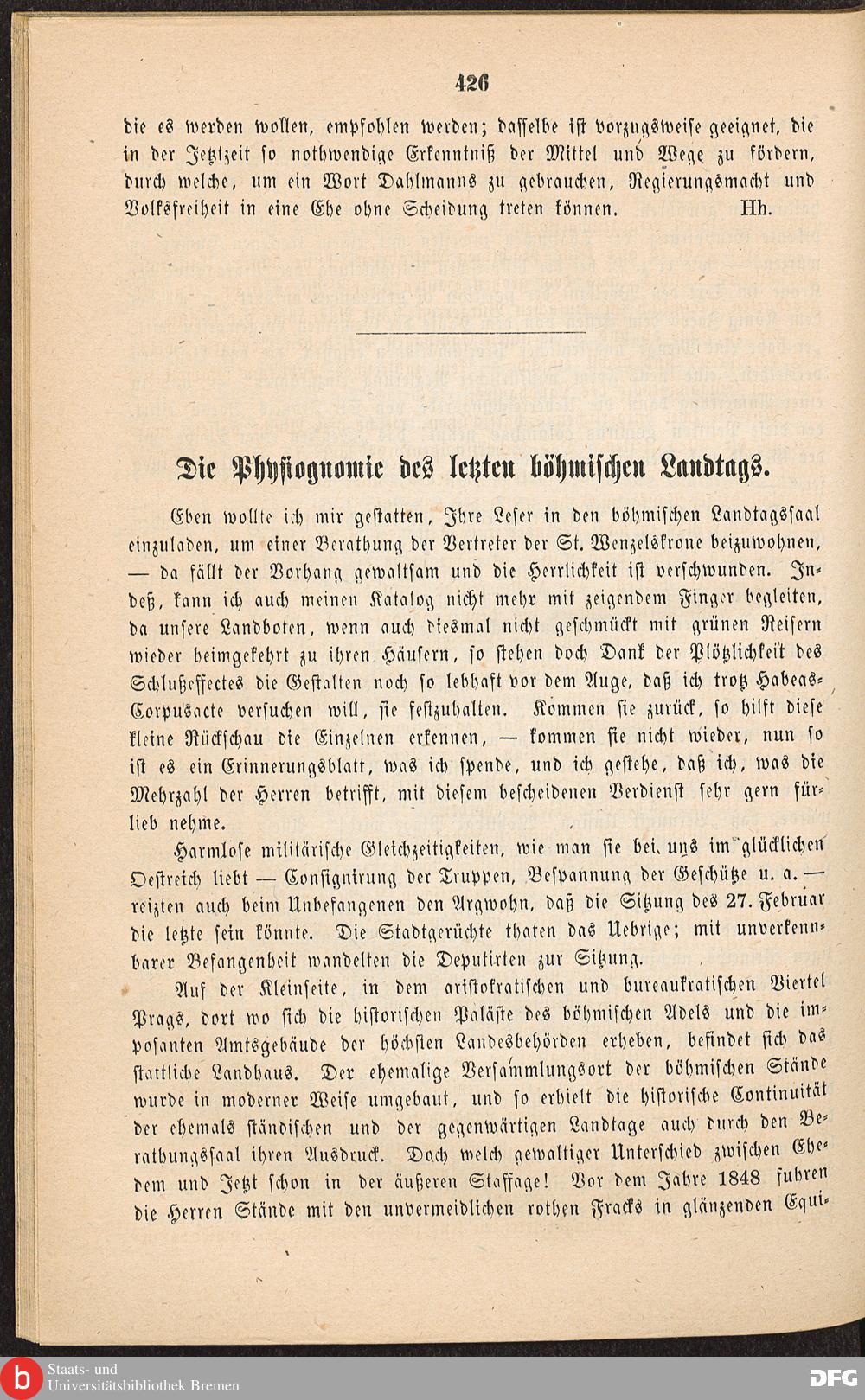 426

die es werden wollen, empfohlen werden; dasselbe ist vorzugsweise geeignet, die in der Jetztzeit so nothwendige Erkenntniß der Mittel und Wege zu fördern, durch welche, um ein Wort Dahlmanns zu gebrauchen, Regierungsmacht und Volksfreiheit in eine Ehe ohne Scheidung treten können. Hh.

Die Physiognomie des letzten böhmischen Landtags.

Eben wollte ich mir gestatten, Ihre Leser in den böhmischen Landtagssaal einzuladen, um einer Berathung der Vertreter der St. Wenzelskrone beizuwohnen, — da fällt der Vorhang gewaltsam und die Herrlichkeit ist verschwunden. Indeß, kann ich auch meinen Katalog nicht mehr mit zeigendem Finger begleiten, da unsere Landboten, wenn auch diesmal nicht geschmückt mit grünen Reisern wieder heimgekehrt zu ihren Häusern, so stehen doch Dank der Plötzlichkeit des Schlußeffectes die Gestalten noch so lebhaft vor dem Auge, daß ich trotz Habeas-Corpusacte versuchen will, sie festzuhalten. Kommen sie zurück, so hilft diese kleine Rückschau die Einzelnen erkennen, — kommen sie nicht wieder, nun so ist es ein Erinnerungsblatt, was ich spende, und ich gestehe, daß ich, was die Mehrzahl der Herren betrifft, mit diesem bescheidenen Verdienst sehr gern fürlieb nehme.

Harmlose militärische Gleichzeitigkeiten, wie man sie bei uns im glücklichen Oestreich liebt — Consignirung der Truppen, Bespannung der Geschütze u. a. — reizten auch beim Unbefangenen den Argwohn, daß die Sitzung des 27. Februar die letzte sein könnte. Die Stadtgerüchte thaten das Uebrige; mit unverkennbarer Befangenheit wandelten die Deputirten zur Sitzung.

Auf der Kleinseite, in dem aristokratischen und bureaukratischen Viertel Prags, dort wo sich die historischen Paläste des böhmischen Adels und die imposanten Amtsgebäude der höchsten Landesbehörden erheben, befindet sich das stattliche Landhaus. Der ehemalige Versammlungsort der böhmischen Stände wurde in moderner Weise umgebaut, und so erhielt die historische Continuität der ehemals ständischen und der gegenwärtigen Landtage auch durch den Berathungssaal ihren Ausdruck. Doch welch gewaltiger Unterschied zwischen Ehedem und Jetzt schon in der äußeren Staffage! Vor dem Jahre 1848 fuhren die Herren Stände mit den unvermeidlichen rothen Fracks in glänzenden Equi-

Staats- und
Universitätsbibliothek Bremen

DFG